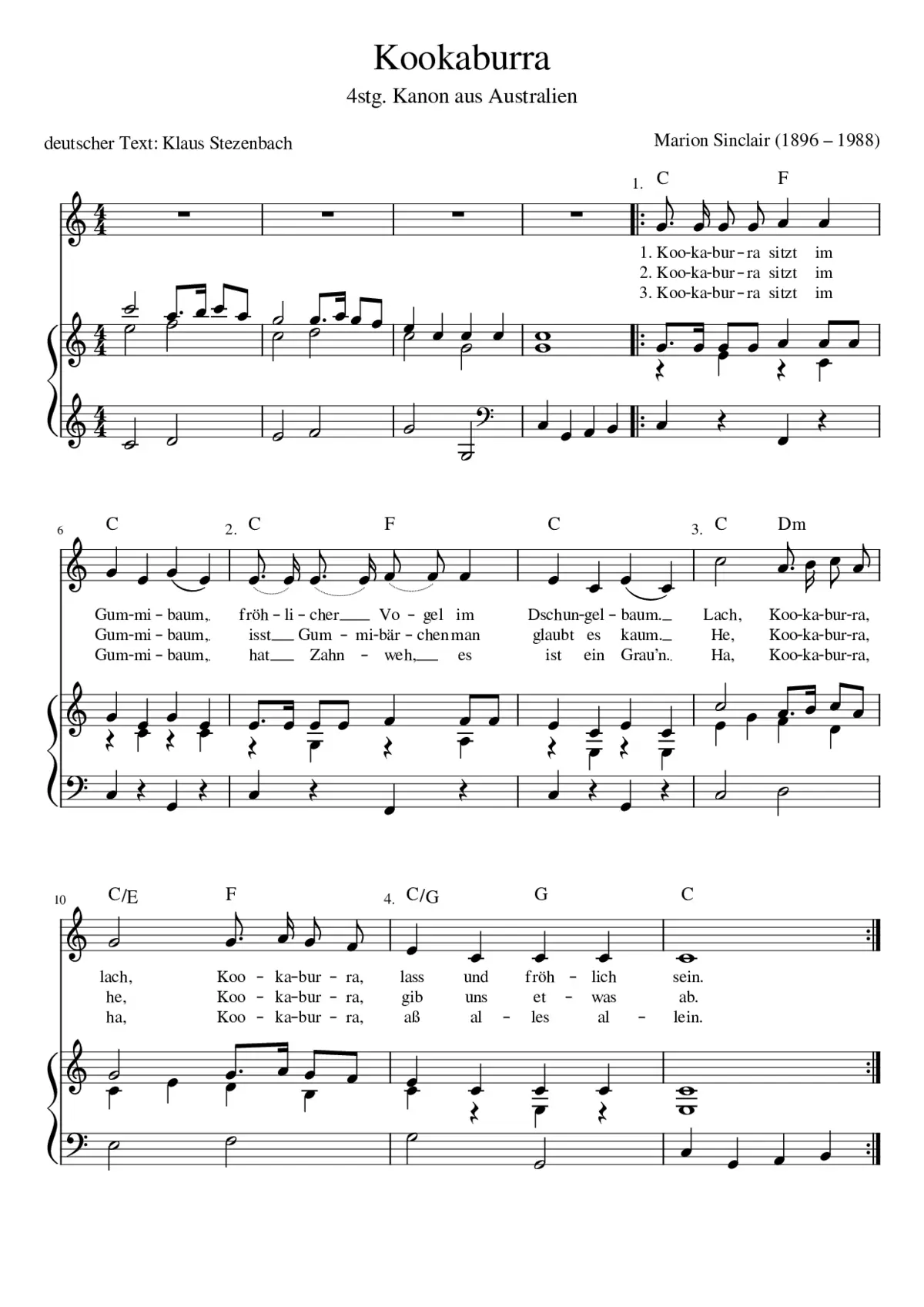 Kookaburra

4stg. Kanon aus Australien

deutscher Text: Klaus Stezenbach

Marion Sinclair (1896 – 1988)

1. C F

1. Koo-ka-bur-ra sitzt im
2. Koo-ka-bur-ra sitzt im
3. Koo-ka-bur-ra sitzt im

6 C 2. C F C 3. C Dm

Gum-mi-baum, fröh-li-cher Vo-gel im Dschun-gel-baum. Lach, Koo-ka-bur-ra,
Gum-mi-baum, isst Gum-mi-bär-chen man glaubt es kaum. He, Koo-ka-bur-ra,
Gum-mi-baum, hat Zahn-weh, es ist ein Grau'n. Ha, Koo-ka-bur-ra,

10 C/E F 4. C/G G C

lach, Koo-ka-bur-ra, lass und fröh-lich sein.
he, Koo-ka-bur-ra, gib uns et-was ab.
ha, Koo-ka-bur-ra, aß al-les al-lein.